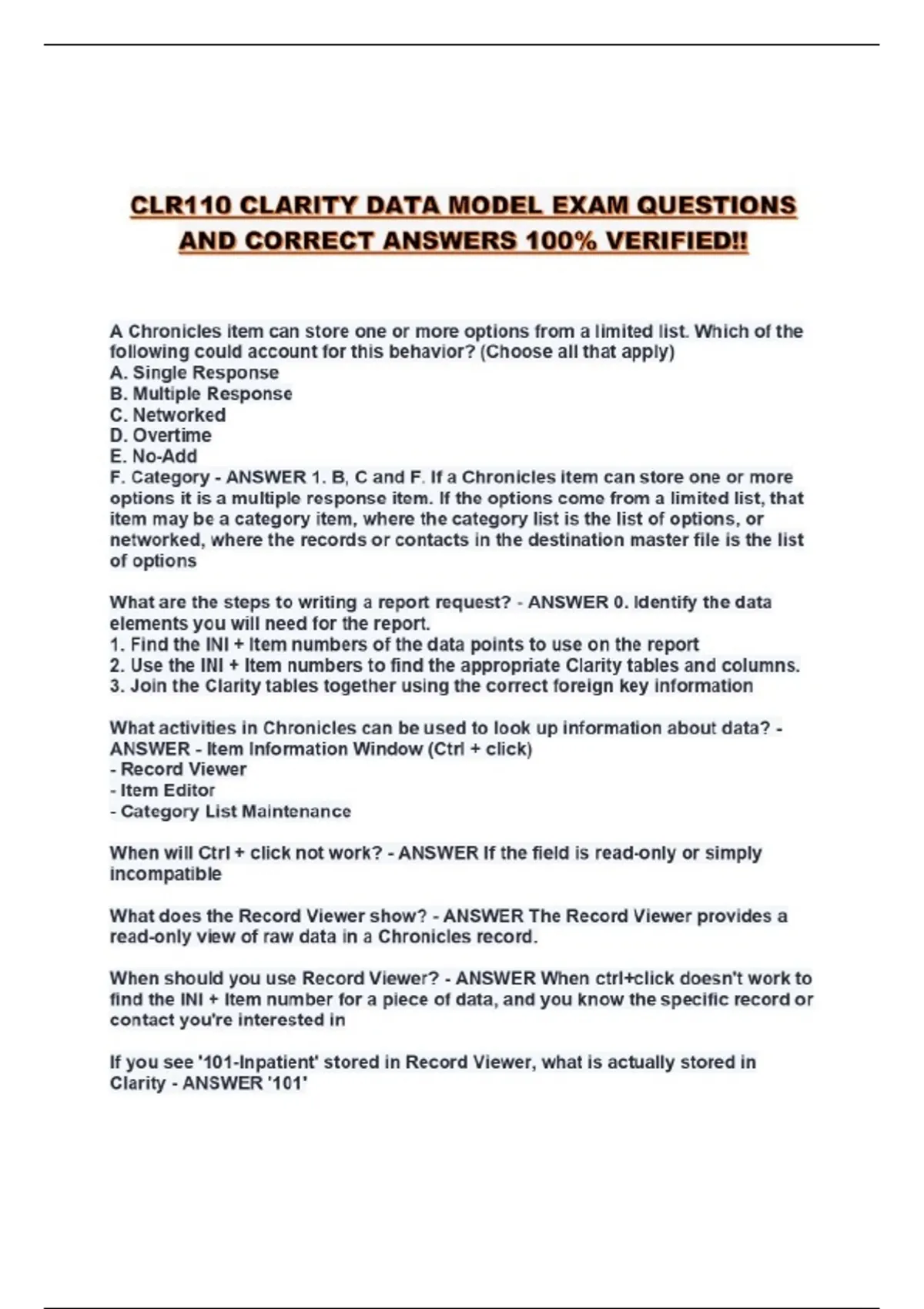 CLR110 CLARITY DATA MODEL EXAM QUESTIONS AND CORRECT ANSWERS 100% VERIFIED!!

A Chronicles item can store one or more options from a limited list. Which of the following could account for this behavior? (Choose all that apply)
A. Single Response
B. Multiple Response
C. Networked
D. Overtime
E. No-Add
F. Category - ANSWER 1. B, C and F. If a Chronicles item can store one or more options it is a multiple response item. If the options come from a limited list, that item may be a category item, where the category list is the list of options, or networked, where the records or contacts in the destination master file is the list of options

What are the steps to writing a report request? - ANSWER 0. Identify the data elements you will need for the report.
1. Find the INI + Item numbers of the data points to use on the report
2. Use the INI + Item numbers to find the appropriate Clarity tables and columns.
3. Join the Clarity tables together using the correct foreign key information

What activities in Chronicles can be used to look up information about data? - ANSWER - Item Information Window (Ctrl + click)
- Record Viewer
- Item Editor
- Category List Maintenance

When will Ctrl + click not work? - ANSWER If the field is read-only or simply incompatible

What does the Record Viewer show? - ANSWER The Record Viewer provides a read-only view of raw data in a Chronicles record.

When should you use Record Viewer? - ANSWER When ctrl+click doesn't work to find the INI + Item number for a piece of data, and you know the specific record or contact you're interested in

If you see '101-Inpatient' stored in Record Viewer, what is actually stored in Clarity - ANSWER '101'